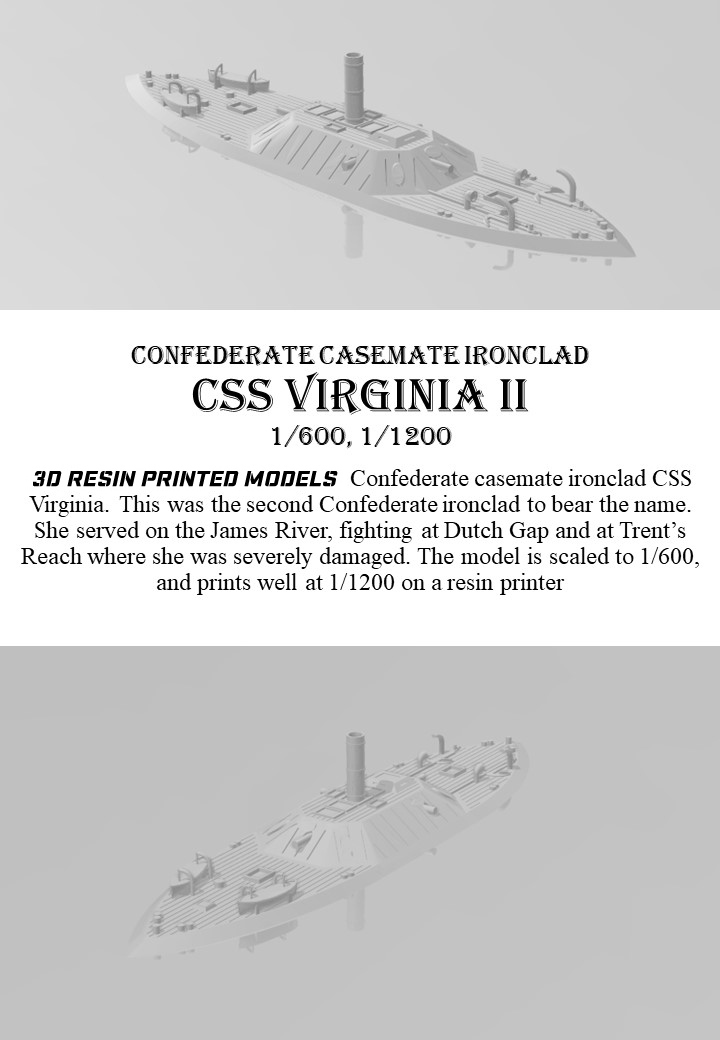 CONFEDERATE CASEMATE IRONCLAD
CSS VIRGINIA II
1/600, 1/1200

3D RESIN PRINTED MODELS Confederate casemate ironclad CSS Virginia. This was the second Confederate ironclad to bear the name. She served on the James River, fighting at Dutch Gap and at Trent's Reach where she was severely damaged. The model is scaled to 1/600, and prints well at 1/1200 on a resin printer